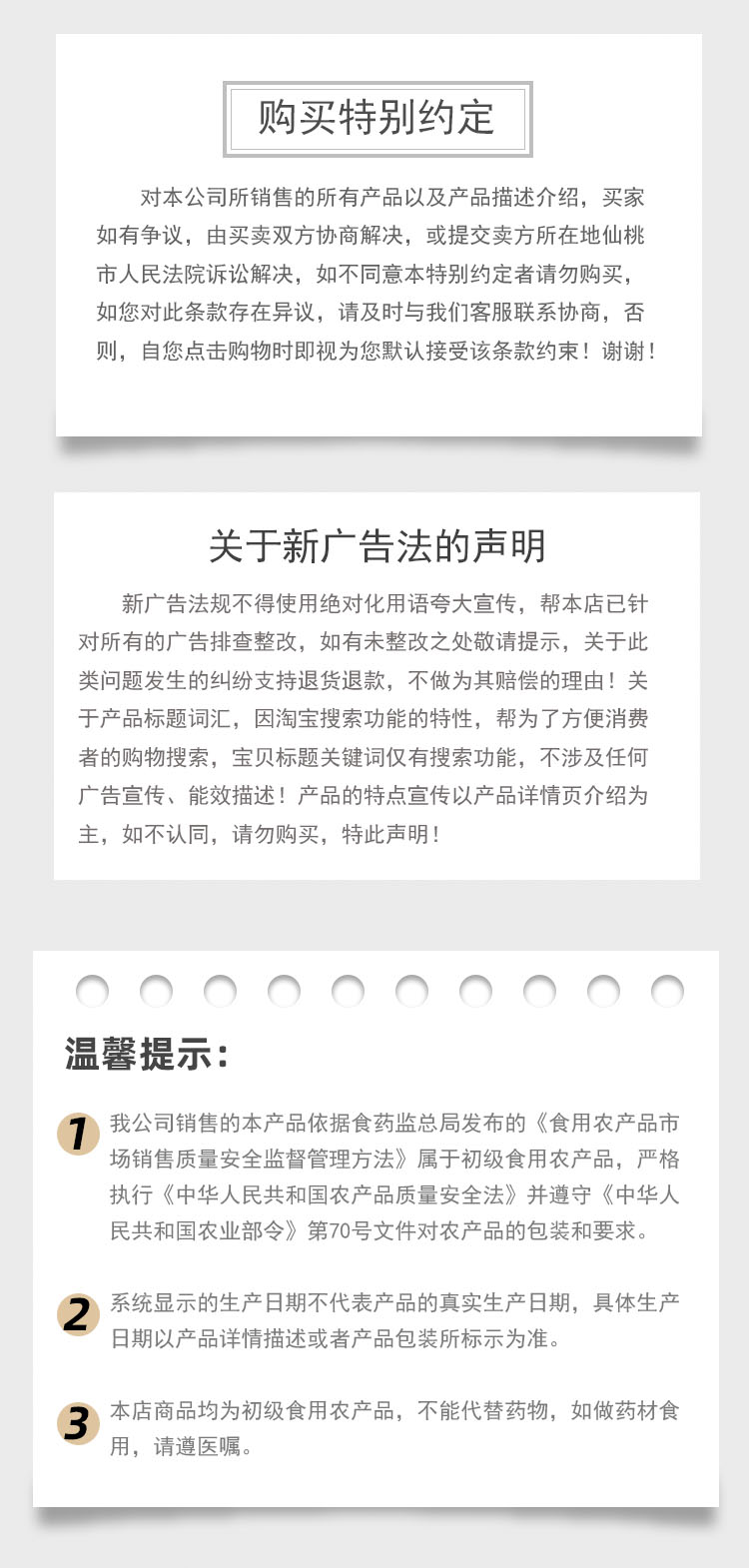 购买特别约定

对本公司所销售的所有产品以及产品描述介绍，买家如有争议，由买卖双方协商解决，或提交卖方所在地仙桃市人民法院诉讼解决，如不同意本特别约定者请勿购买，如您对此条款存在异议，请及时与我们客服联系协商，否则，自您点击购物时即视为您默认接受该条款约束！谢谢！

关于新广告法的声明

新广告法规不得使用绝对化用语夸大宣传，帮本店已针对所有的广告排查整改，如有未整改之处敬请提示，关于此类问题发生的纠纷支持退货退款，不做为其赔偿的理由！关于产品标题词汇，因淘宝搜索功能的特性，帮为了方便消费者的购物搜索，宝贝标题关键词仅有搜索功能，不涉及任何广告宣传、能效描述！产品的特点宣传以产品详情页介绍为主，如不认同，请勿购买，特此声明！

温馨提示：

1 我公司销售的本产品依据食药监总局发布的《食用农产品市场销售质量安全监督管理方法》属于初级食用农产品，严格执行《中华人民共和国农产品质量安全法》并遵守《中华人民共和国农业部令》第70号文件对农产品的包装和要求。

2 系统显示的生产日期不代表产品的真实生产日期，具体生产日期以产品详情描述或者产品包装所标示为准。

3 本店商品均为初级食用农产品，不能代替药物，如做药材食用，请遵医嘱。